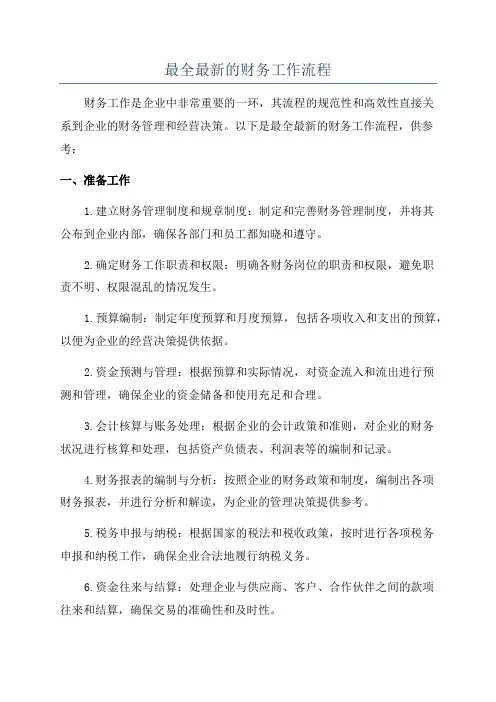 最全最新的财务工作流程

财务工作是企业中非常重要的一环，其流程的规范性和高效性直接关系到企业的财务管理和经营决策。以下是最全最新的财务工作流程，供参考：

一、准备工作

1.建立财务管理制度和规章制度：制定和完善财务管理制度，并将其公布到企业内部，确保各部门和员工都知晓和遵守。

2.确定财务工作职责和权限：明确各财务岗位的职责和权限，避免职责不明、权限混乱的情况发生。

1.预算编制：制定年度预算和月度预算，包括各项收入和支出的预算，以便为企业的经营决策提供依据。

2.资金预测与管理：根据预算和实际情况，对资金流入和流出进行预测和管理，确保企业的资金储备和使用充足和合理。

3.会计核算与账务处理：根据企业的会计政策和准则，对企业的财务状况进行核算和处理，包括资产负债表、利润表等的编制和记录。

4.财务报表的编制与分析：按照企业的财务政策和制度，编制出各项财务报表，并进行分析和解读，为企业的管理决策提供参考。

5.税务申报与纳税：根据国家的税法和税收政策，按时进行各项税务申报和纳税工作，确保企业合法地履行纳税义务。

6.资金往来与结算：处理企业与供应商、客户、合作伙伴之间的款项往来和结算，确保交易的准确性和及时性。